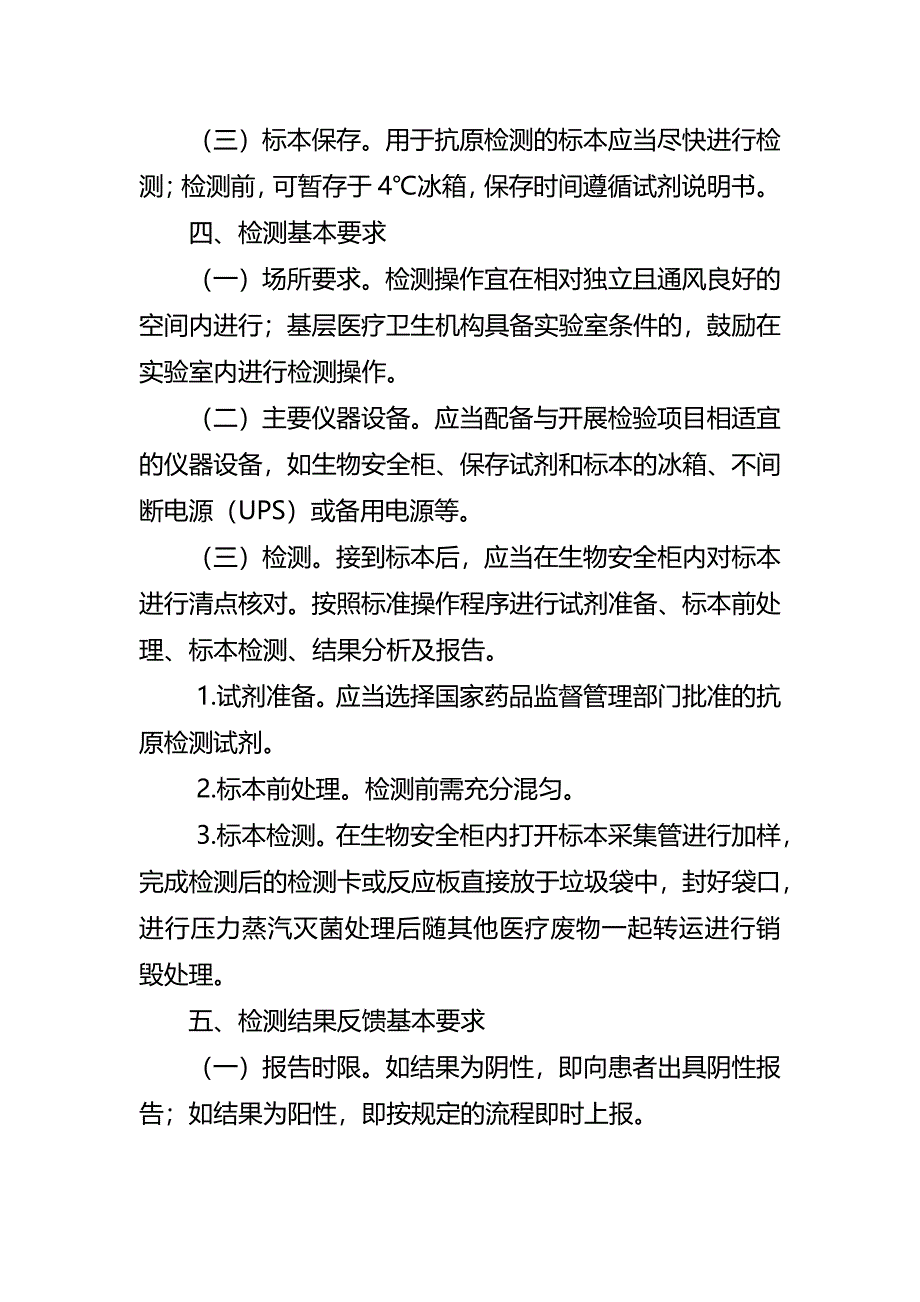 （三）标本保存。用于抗原检测的标本应当尽快进行检测；检测前，可暂存于 4℃冰箱，保存时间遵循试剂说明书。

四、检测基本要求

（一）场所要求。检测操作宜在相对独立且通风良好的空间内进行；基层医疗卫生机构具备实验室条件的，鼓励在实验室内进行检测操作。

（二）主要仪器设备。应当配备与开展检验项目相适宜的仪器设备，如生物安全柜、保存试剂和标本的冰箱、不间断电源（UPS）或备用电源等。

（三）检测。接到标本后，应当在生物安全柜内对标本进行清点核对。按照标准操作程序进行试剂准备、标本前处理、标本检测、结果分析及报告。

1.试剂准备。应当选择国家药品监督管理部门批准的抗原检测试剂。

2.标本前处理。检测前需充分混匀。

3.标本检测。在生物安全柜内打开标本采集管进行加样，完成检测后的检测卡或反应板直接放于垃圾袋中，封好袋口，进行压力蒸汽灭菌处理后随其他医疗废物一起转运进行销毁处理。

五、检测结果反馈基本要求

（一）报告时限。如结果为阴性，即向患者出具阴性报告；如结果为阳性，即按规定的流程即时上报。